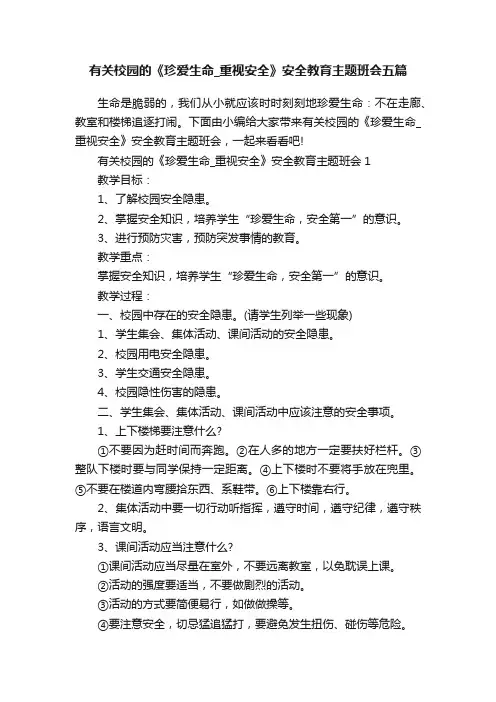 有关校园的《珍爱生命_重视安全》安全教育主题班会五篇

生命是脆弱的，我们从小就应该时时刻刻地珍爱生命：不在走廊、教室和楼梯追逐打闹。下面由小编给大家带来有关校园的《珍爱生命_重视安全》安全教育主题班会，一起来看看吧!

有关校园的《珍爱生命_重视安全》安全教育主题班会 1

教学目标：

1、了解校园安全隐患。

2、掌握安全知识，培养学生“珍爱生命，安全第一”的意识。

3、进行预防灾害，预防突发事情的教育。

教学重点：

掌握安全知识，培养学生“珍爱生命，安全第一”的意识。

教学过程：

一、校园中存在的安全隐患。(请学生列举一些现象)

1、学生集会、集体活动、课间活动的安全隐患。

2、校园用电安全隐患。

3、学生交通安全隐患。

4、校园隐性伤害的隐患。

二、学生集会、集体活动、课间活动中应该注意的安全事项。

1、上下楼梯要注意什么?

①不要因为赶时间而奔跑。②在人多的地方一定要扶好栏杆。③整队下楼时要与同学保持一定距离。④上下楼时不要将手放在兜里。⑤不要在楼道内弯腰拾东西、系鞋带。⑥上下楼靠右行。

2、集体活动中要一切行动听指挥，遵守时间，遵守纪律，遵守秩序，语言文明。

3、课间活动应当注意什么?

①课间活动应当尽量在室外，不要远离教室，以免耽误上课。

②活动的强度要适当，不要做剧烈的活动。

③活动的方式要简便易行，如做做操等。

④要注意安全，切忌猛追猛打，要避免发生扭伤、碰伤等危险。